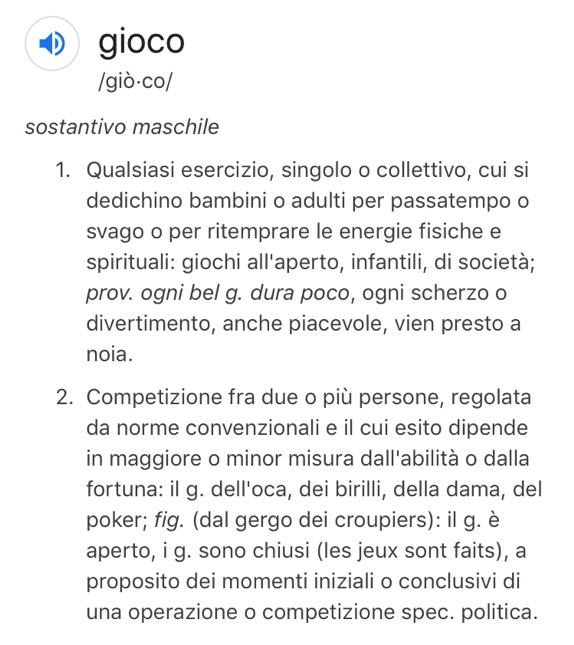 gioco
/giò·co/

sostantivo maschile

1. Qualsiasi esercizio, singolo o collettivo, cui si dedichino bambini o adulti per passatempo o svago o per ritemprare le energie fisiche e spirituali: giochi all'aperto, infantili, di società; prov. ogni bel g. dura poco, ogni scherzo o divertimento, anche piacevole, vien presto a noia.

2. Competizione fra due o più persone, regolata da norme convenzionali e il cui esito dipende in maggiore o minor misura dall'abilità o dalla fortuna: il g. dell'oca, dei birilli, della dama, del poker; fig. (dal gergo dei croupiers): il g. è aperto, i g. sono chiusi (les jeux sont faits), a proposito dei momenti iniziali o conclusivi di una operazione o competizione spec. politica.